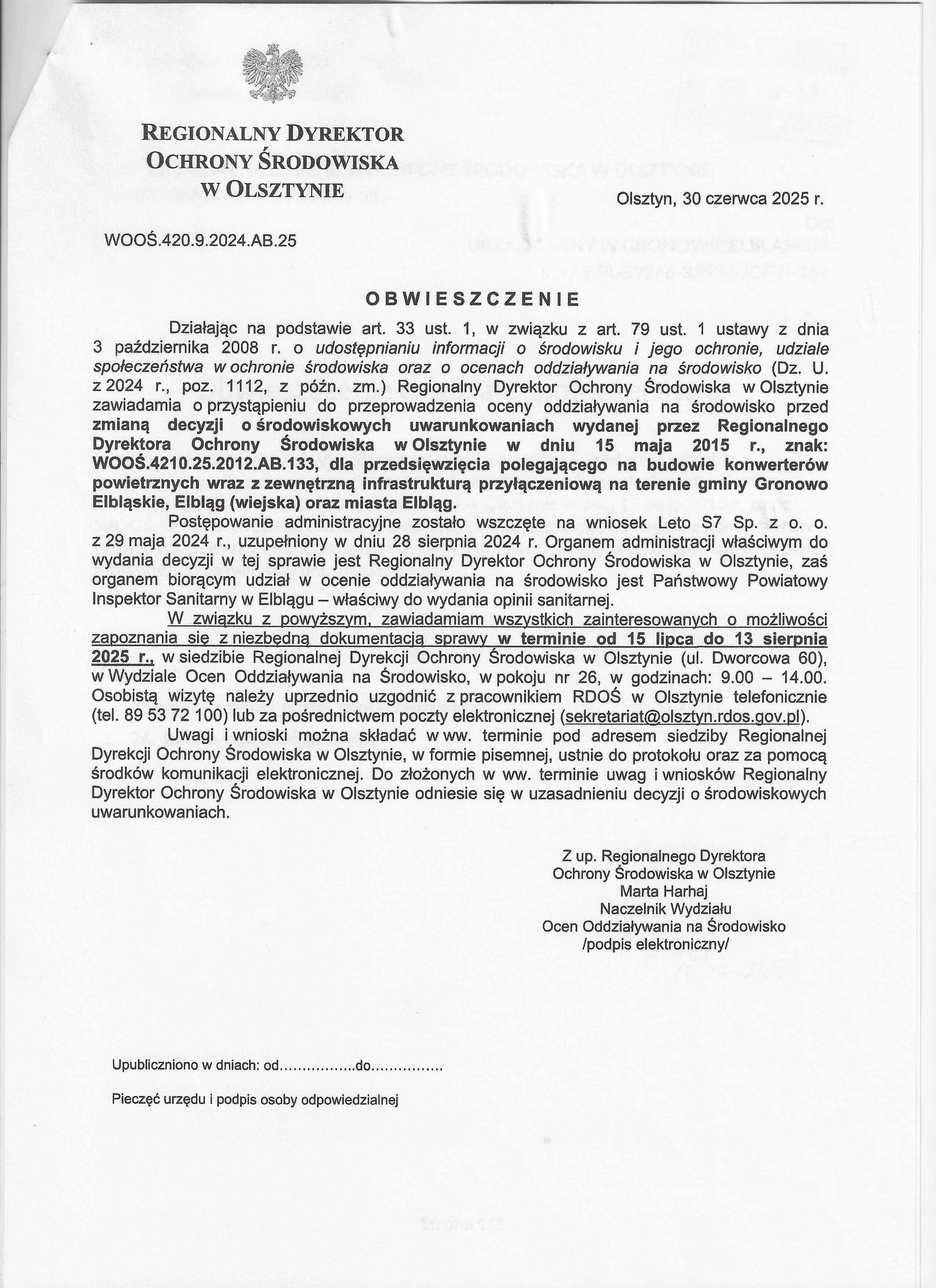 REGIONALNY DYREKTOR
OCHRONY ŚRODOWISKA
W OLSZTYNIE

Olsztyn, 30 czerwca 2025 r.

WOOŚ.420.9.2024.AB.25

OBWIESZCZENIE

Działając na podstawie art. 33 ust. 1, w związku z art. 79 ust. 1 ustawy z dnia 3 października 2008 r. o udostępnianiu informacji o środowisku i jego ochronie, udziale społeczeństwa w ochronie środowiska oraz o ocenach oddziaływania na środowisko (Dz. U. z 2024 r., poz. 1112, z późn. zm.) Regionalny Dyrektor Ochrony Środowiska w Olsztynie zawiadamia o przystąpieniu do przeprowadzenia oceny oddziaływania na środowisko przed zmianą decyzji o środowiskowych uwarunkowaniach wydanej przez Regionalnego Dyrektora Ochrony Środowiska w Olsztynie w dniu 15 maja 2015 r., znak: WOOŚ.4210.25.2012.AB.133, dla przedsięwzięcia polegającego na budowie konwerterów powietrznych wraz z zewnętrzną infrastrukturą przyłączeniową na terenie gminy Gronowo Elbląskie, Elbląg (wiejska) oraz miasta Elbląg.

Postępowanie administracyjne zostało wszczęte na wniosek Leto S7 Sp. z o. o. z 29 maja 2024 r., uzupełniony w dniu 28 sierpnia 2024 r. Organem administracji właściwym do wydania decyzji w tej sprawie jest Regionalny Dyrektor Ochrony Środowiska w Olsztynie, zaś organem biorącym udział w ocenie oddziaływania na środowisko jest Państwowy Powiatowy Inspektor Sanitarny w Elblągu – właściwy do wydania opinii sanitarnej.

W związku z powyższym, zawiadamiam wszystkich zainteresowanych o możliwości zapoznania się z niezbędną dokumentacją sprawy w terminie od 15 lipca do 13 sierpnia 2025 r., w siedzibie Regionalnej Dyrekcji Ochrony Środowiska w Olsztynie (ul. Dworcowa 60), w Wydziale Ocen Oddziaływania na Środowisko, w pokoju nr 26, w godzinach: 9.00 – 14.00. Osobistą wizytę należy uprzednio uzgodnić z pracownikiem RDOŚ w Olsztynie telefonicznie (tel. 89 53 72 100) lub za pośrednictwem poczty elektronicznej (sekretariat@olsztyn.rdos.gov.pl).

Uwagi i wnioski można składać w ww. terminie pod adresem siedziby Regionalnej Dyrekcji Ochrony Środowiska w Olsztynie, w formie pisemnej, ustnie do protokołu oraz za pomocą środków komunikacji elektronicznej. Do złożonych w ww. terminie uwag i wniosków Regionalny Dyrektor Ochrony Środowiska w Olsztynie odniesie się w uzasadnieniu decyzji o środowiskowych uwarunkowaniach.

Z up. Regionalnego Dyrektora
Ochrony Środowiska w Olsztynie
Marta Harhaj
Naczelnik Wydziału
Ocen Oddziaływania na Środowisko
/podpis elektroniczny/

Upubliczniono w dniach: od____do____

Pieczęć urzędu i podpis osoby odpowiedzialnej